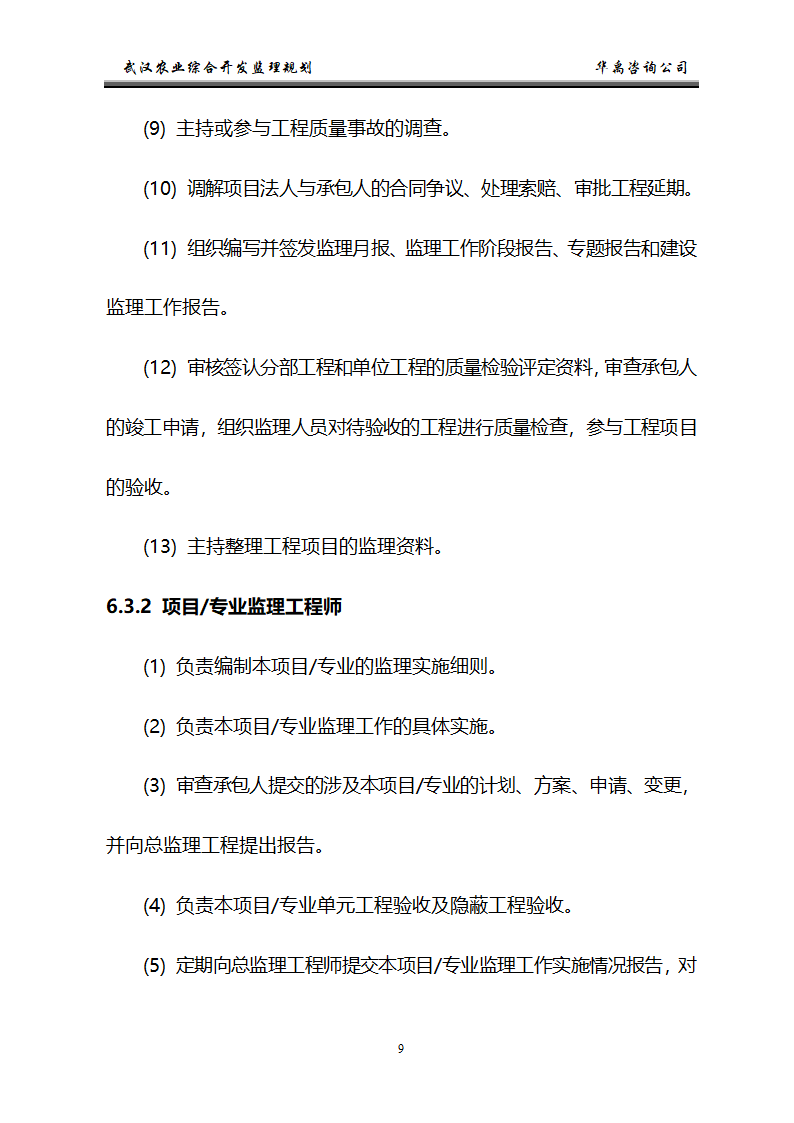 武汉农业综合开发监理规划 华禹咨询公司

(9) 主持或参与工程质量事故的调查。

(10) 调解项目法人与承包人的合同争议、处理索赔、审批工程延期。

(11) 组织编写并签发监理月报、监理工作阶段报告、专题报告和建设监理工作报告。

(12) 审核签认分部工程和单位工程的质量检验评定资料，审查承包人的竣工申请，组织监理人员对待验收的工程进行质量检查，参与工程项目的验收。

(13) 主持整理工程项目的监理资料。

6.3.2 项目/专业监理工程师

(1) 负责编制本项目/专业的监理实施细则。

(2) 负责本项目/专业监理工作的具体实施。

(3) 审查承包人提交的涉及本项目/专业的计划、方案、申请、变更，并向总监理工程提出报告。

(4) 负责本项目/专业单元工程验收及隐蔽工程验收。

(5) 定期向总监理工程师提交本项目/专业监理工作实施情况报告，对

9